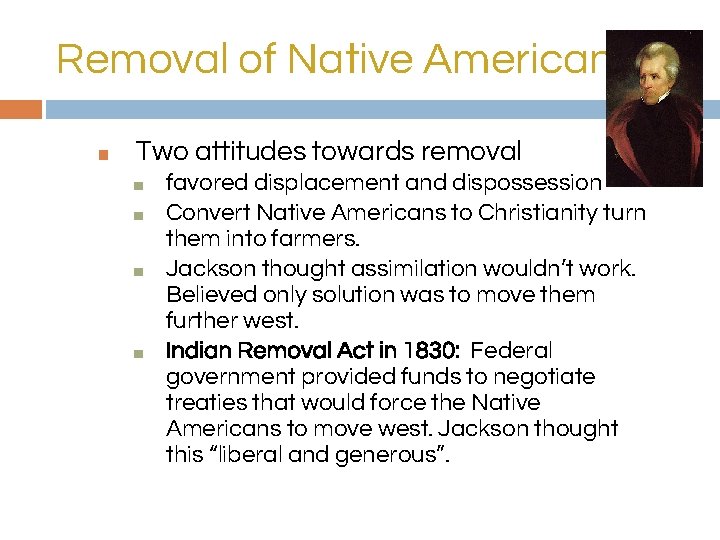 Removal of Native American

Two attitudes towards removal

favored displacement and dispossession

Convert Native Americans to Christianity turn them into farmers.

Jackson thought assimilation wouldn't work. Believed only solution was to move them further west.

Indian Removal Act in 1830: Federal government provided funds to negotiate treaties that would force the Native Americans to move west. Jackson thought this "liberal and generous".